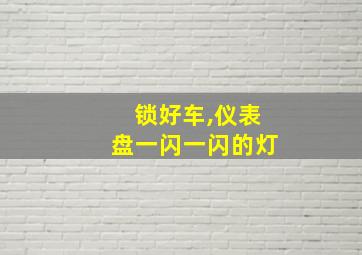 锁好车,仪表盘一闪一闪的灯